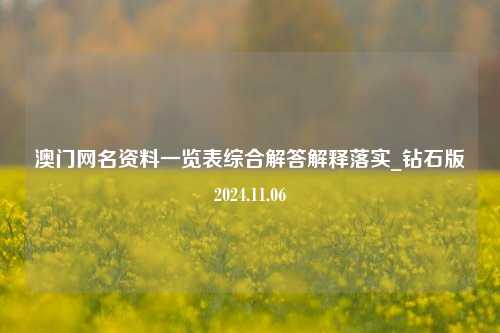 澳门网名资料一览表综合解答解释落实_钻石版

2024.11.06